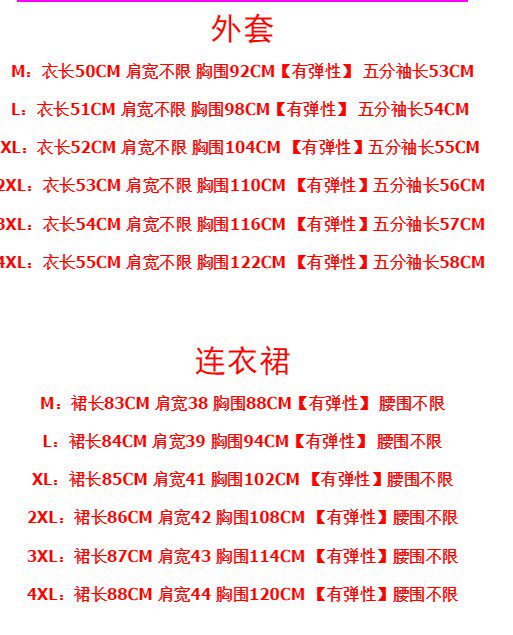 外套

M：衣长50CM 肩宽不限 胸围92CM【有弹性】 五分袖长53CM

L：衣长51CM 肩宽不限 胸围98CM【有弹性】 五分袖长54CM

XL：衣长52CM 肩宽不限 胸围104CM 【有弹性】五分袖长55CM

2XL：衣长53CM 肩宽不限 胸围110CM 【有弹性】五分袖长56CM

3XL：衣长54CM 肩宽不限 胸围116CM 【有弹性】五分袖长57CM

4XL：衣长55CM 肩宽不限 胸围122CM 【有弹性】五分袖长58CM

连衣裙

M：裙长83CM 肩宽38 胸围88CM【有弹性】 腰围不限

L：裙长84CM 肩宽39 胸围94CM【有弹性】 腰围不限

XL：裙长85CM 肩宽41 胸围102CM 【有弹性】腰围不限

2XL：裙长86CM 肩宽42 胸围108CM 【有弹性】腰围不限

3XL：裙长87CM 肩宽43 胸围114CM 【有弹性】腰围不限

4XL：裙长88CM 肩宽44 胸围120CM 【有弹性】腰围不限